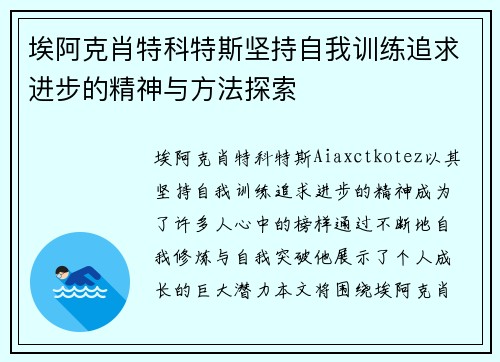 埃阿克肖特科特斯坚持自我训练追求进步的精神与方法探索

埃阿克肖特科特斯Aiaxctkotez以其坚持自我训练追求进步的精神成为了许多人心中的榜样通过不断地自我修炼与自我突破他展示了个人成长的巨大潜力本文将围绕埃阿克肖